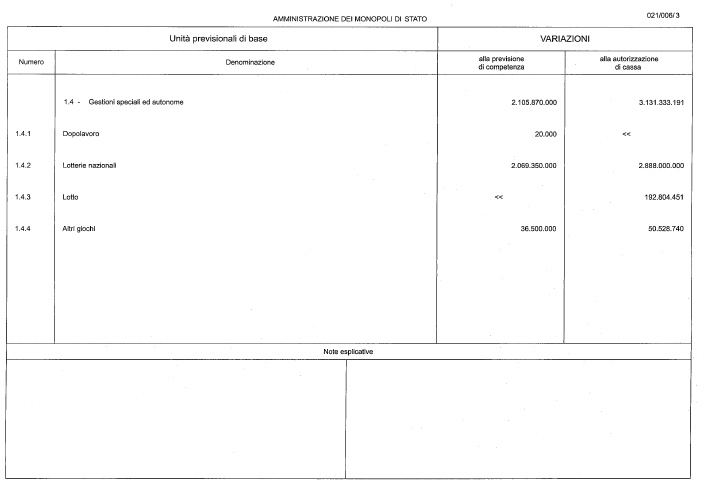 AMMINISTRAZIONE DEI MONOPOLI DI STATO

021/006/3

| Unità previsionali di base | | VARIAZIONI | |
|---|---|---|---|
| Numero | Denominazione | alla previsione di competenza | alla autorizzazione di cassa |
| | 1.4 - Gestioni speciali ed autonome | 2.105.870.000 | 3.131.333.191 |
| 1.4.1 | Dopolavoro | 20.000 | << |
| 1.4.2 | Lotterie nazionali | 2.069.350.000 | 2.888.000.000 |
| 1.4.3 | Lotto | << | 192.804.451 |
| 1.4.4 | Altri giochi | 36.500.000 | 50.528.740 |

Note esplicative